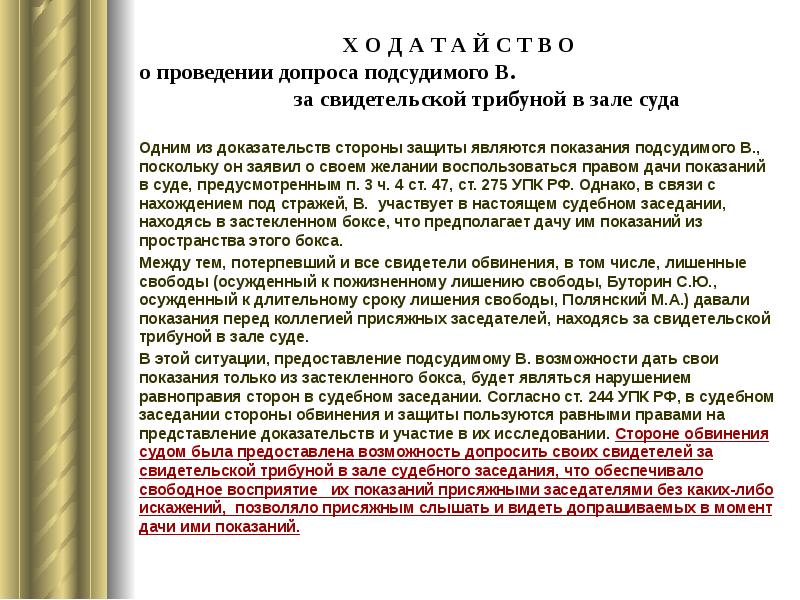 Х О Д А Т А Й С Т В О
о проведении допроса подсудимого В.
за свидетельской трибуной в зале суда

Одним из доказательств стороны защиты являются показания подсудимого В., поскольку он заявил о своем желании воспользоваться правом дачи показаний в суде, предусмотренным п. 3 ч. 4 ст. 47, ст. 275 УПК РФ. Однако, в связи с нахождением под стражей, В. участвует в настоящем судебном заседании, находясь в застекленном боксе, что предполагает дачу им показаний из пространства этого бокса.

Между тем, потерпевший и все свидетели обвинения, в том числе, лишенные свободы (осужденный к пожизненному лишению свободы, Буторин С.Ю., осужденный к длительному сроку лишения свободы, Полянский М.А.) давали показания перед коллегией присяжных заседателей, находясь за свидетельской трибуной в зале суде.

В этой ситуации, предоставление подсудимому В. возможности дать свои показания только из застекленного бокса, будет являться нарушением равноправия сторон в судебном заседании. Согласно ст. 244 УПК РФ, в судебном заседании стороны обвинения и защиты пользуются равными правами на представление доказательств и участие в их исследовании. Стороне обвинения судом была предоставлена возможность допросить своих свидетелей за свидетельской трибуной в зале судебного заседания, что обеспечивало свободное восприятие их показаний присяжными заседателями без каких-либо искажений, позволяло присяжным слышать и видеть допрашиваемых в момент дачи ими показаний.